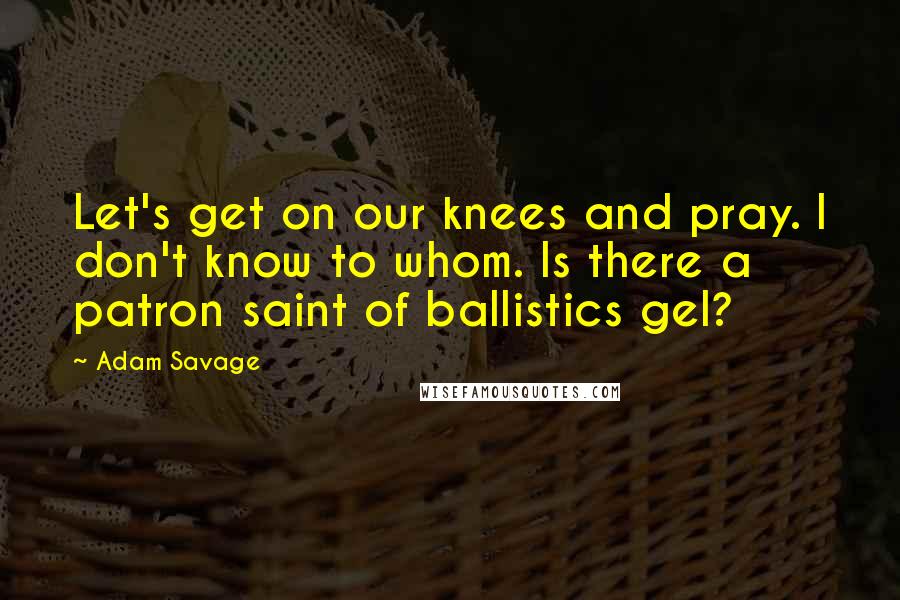 Let's get on our knees and pray. I don't know to whom. Is there a patron saint of ballistics gel?

~ Adam Savage

WISEFAMOUSQUOTES.COM